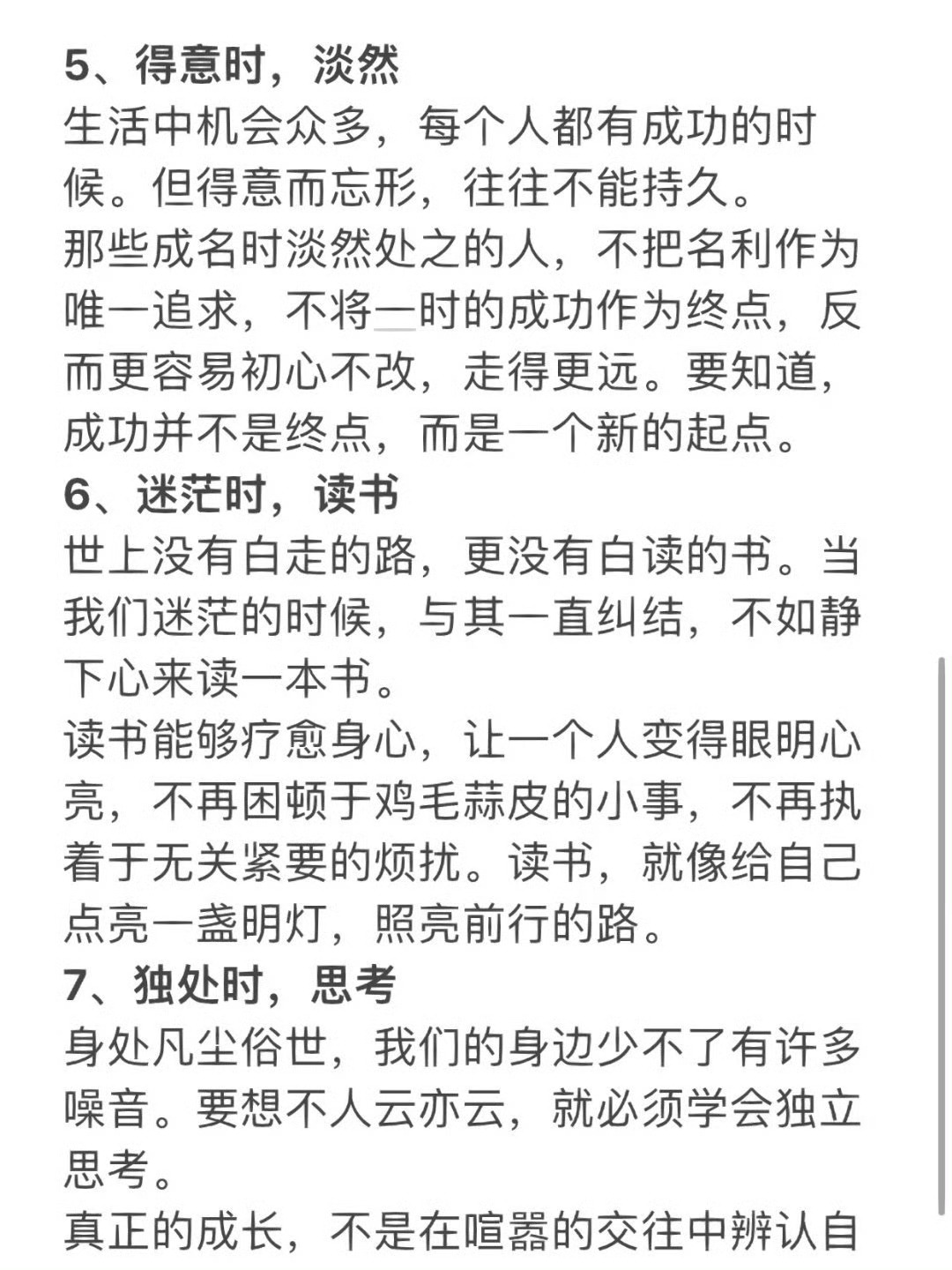 5、得意时，淡然
生活中机会众多，每个人都有成功的时候。但得意而忘形，往往不能持久。
那些成名时淡然处之的人，不把名利作为唯一追求，不将一时的成功作为终点，反而更容易初心不改，走得更远。要知道，成功并不是终点，而是一个新的起点。
6、迷茫时，读书
世上没有白走的路，更没有白读的书。当我们迷茫的时候，与其一直纠结，不如静下心来读一本书。
读书能够疗愈身心，让一个人变得眼明心亮，不再困顿于鸡毛蒜皮的小事，不再执着于无关紧要的烦扰。读书，就像给自己点亮一盏明灯，照亮前行的路。
7、独处时，思考
身处凡尘俗世，我们的身边少不了有许多噪音。要想不人云亦云，就必须学会独立思考。
真正的成长，不是在喧嚣的交往中辨认自